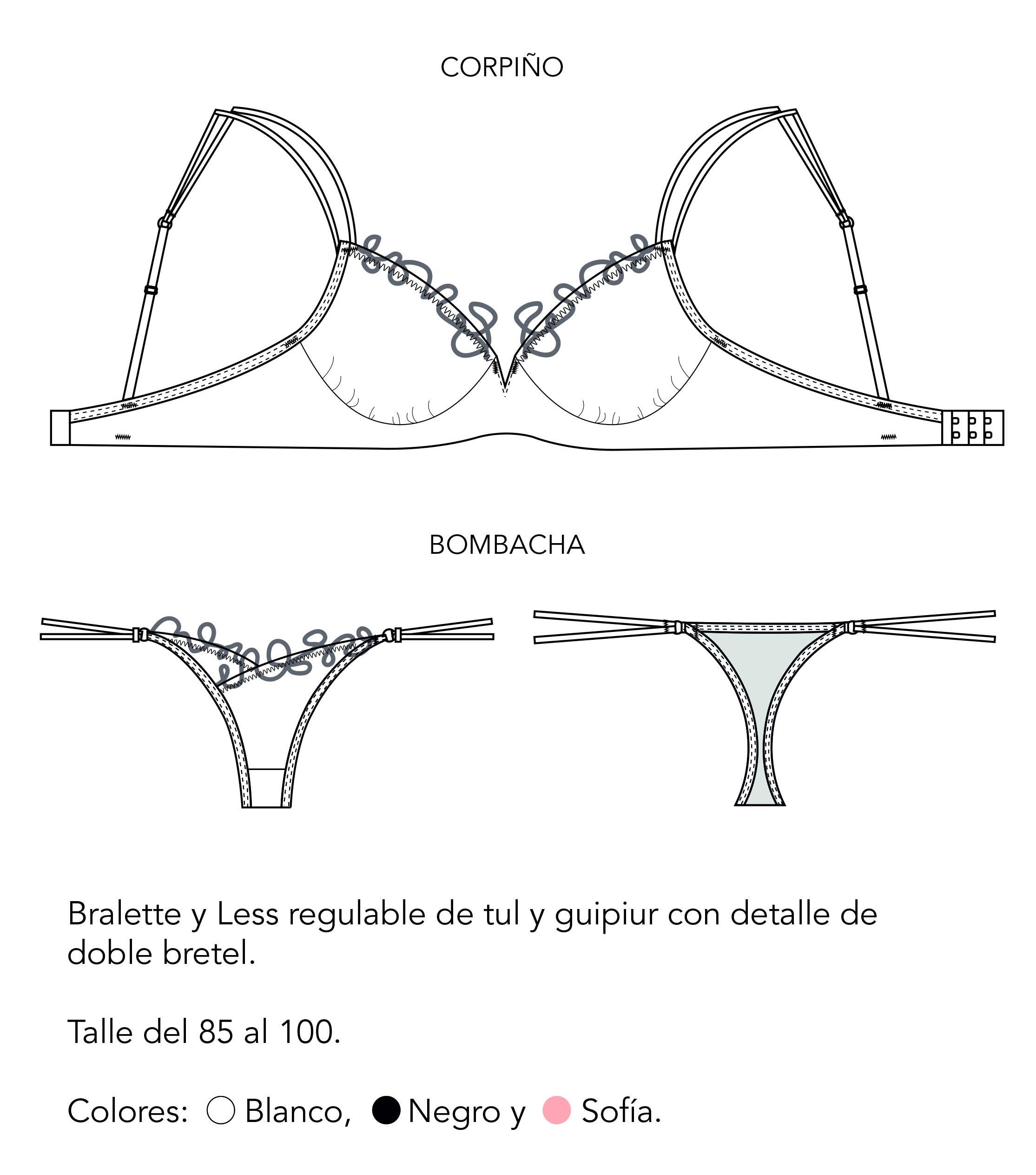 CORPIÑO

BOMBACHA

Bralette y Less regulable de tul y guipiur con detalle de doble bretel.

Talle del 85 al 100.

Colores: Blanco, Negro y Sofía.